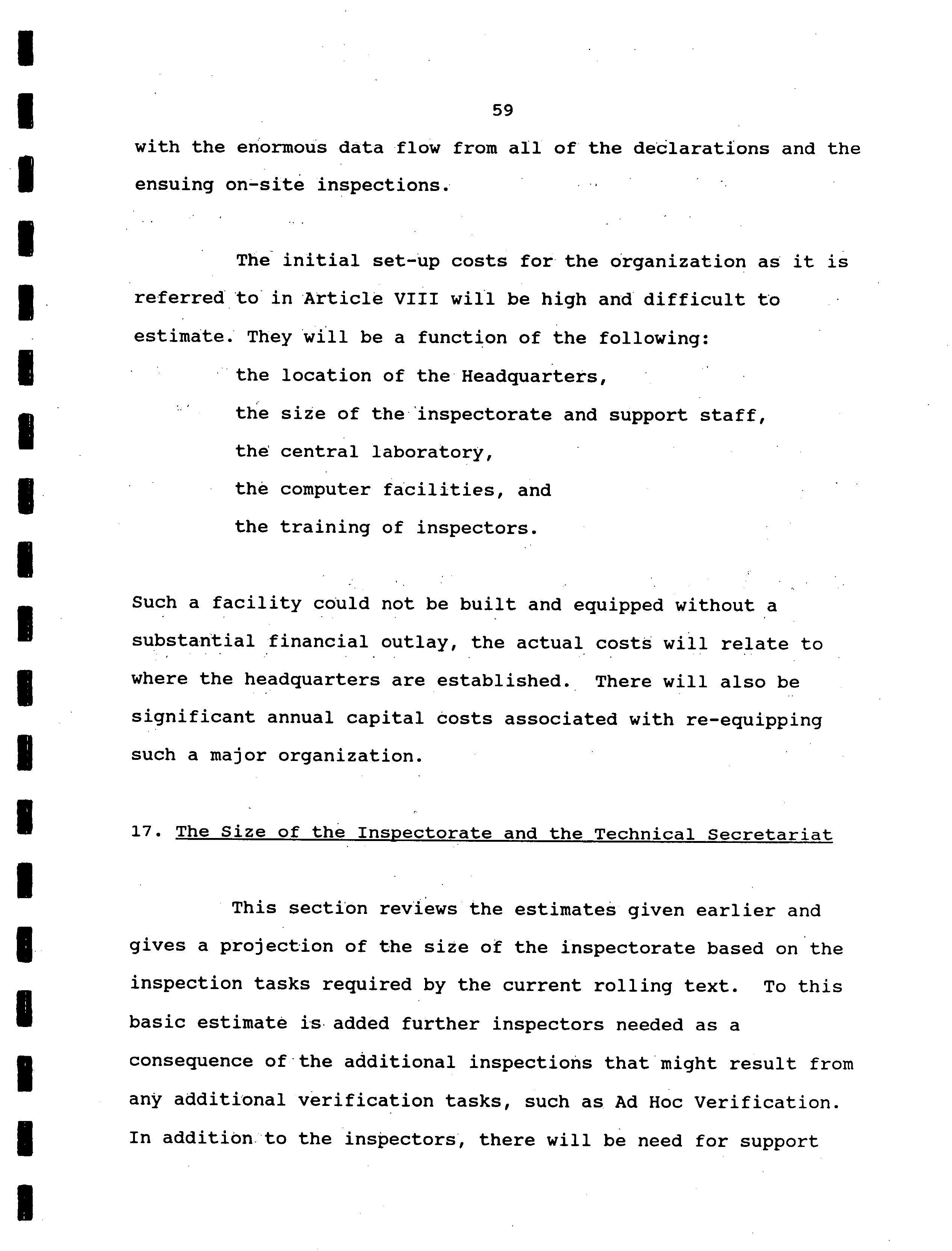 59

with the enormous data flow from all of the declarations and the ensuing on-site inspections.

The initial set-up costs for the organization as it is referred to in Article VIII will be high and difficult to estimate. They will be a function of the following:

the location of the Headquarters,
the size of the inspectorate and support staff,
the central laboratory,
the computer facilities, and
the training of inspectors.

Such a facility could not be built and equipped without a substantial financial outlay, the actual costs will relate to where the headquarters are established. There will also be significant annual capital costs associated with re-equipping such a major organization.

17. The Size of the Inspectorate and the Technical Secretariat

This section reviews the estimates given earlier and gives a projection of the size of the inspectorate based on the inspection tasks required by the current rolling text. To this basic estimate is added further inspectors needed as a consequence of the additional inspections that might result from any additional verification tasks, such as Ad Hoc Verification. In addition to the inspectors, there will be need for support